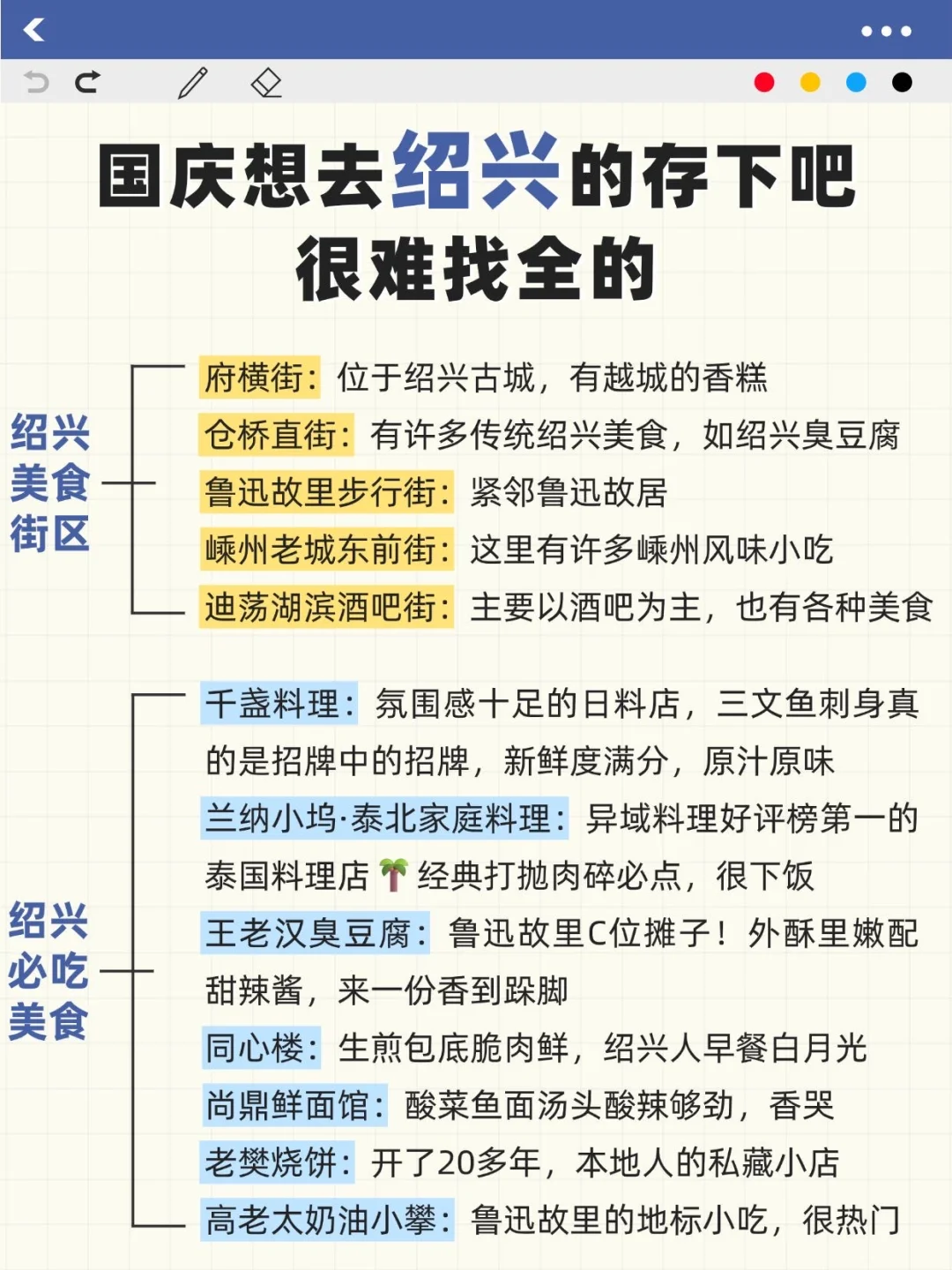 国庆想去绍兴的存下吧
很难找全的

绍兴美食街区

府横街：位于绍兴古城，有越城的香糕
仓桥直街：有许多传统绍兴美食，如绍兴臭豆腐
鲁迅故里步行街：紧邻鲁迅故居
嵊州老城东前街：这里有许多嵊州风味小吃
迪荡湖滨酒吧街：主要以酒吧为主，也有各种美食

绍兴必吃美食

千盏料理：氛围感十足的日料店，三文鱼刺身真的是招牌中的招牌，新鲜度满分，原汁原味
兰纳小坞·泰北家庭料理：异域料理好评榜第一的泰国料理店🌴经典打抛肉碎必点，很下饭
王老汉臭豆腐：鲁迅故里C位摊子！外酥里嫩配甜辣酱，来一份香到跺脚
同心楼：生煎包底脆肉鲜，绍兴人早餐白月光
尚鼎鲜面馆：酸菜鱼面汤头酸辣够劲，香哭
老樊烧饼：开了20多年，本地人的私藏小店
高老太奶油小攀：鲁迅故里的地标小吃，很热门